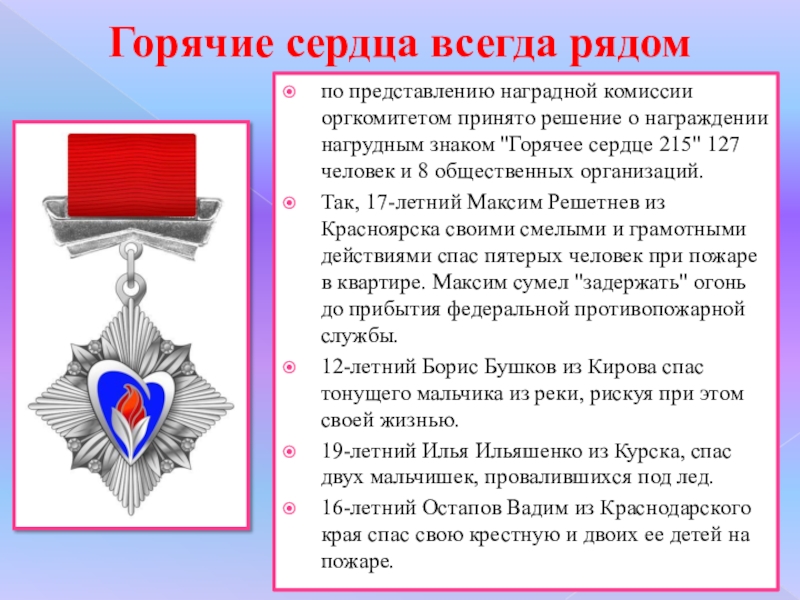 Горячие сердца всегда рядом

• по представлению наградной комиссии оргкомитетом принято решение о награждении нагрудным знаком "Горячее сердце 215" 127 человек и 8 общественных организаций.

• Так, 17-летний Максим Решетнев из Красноярска своими смелыми и грамотными действиями спас пятерых человек при пожаре в квартире. Максим сумел "задержать" огонь до прибытия федеральной противопожарной службы.

• 12-летний Борис Бушков из Кирова спас тонущего мальчика из реки, рискуя при этом своей жизнью.

• 19-летний Илья Ильяшенко из Курска, спас двух мальчишек, провалившихся под лед.

• 16-летний Остапов Вадим из Краснодарского края спас свою крестную и двоих ее детей на пожаре.